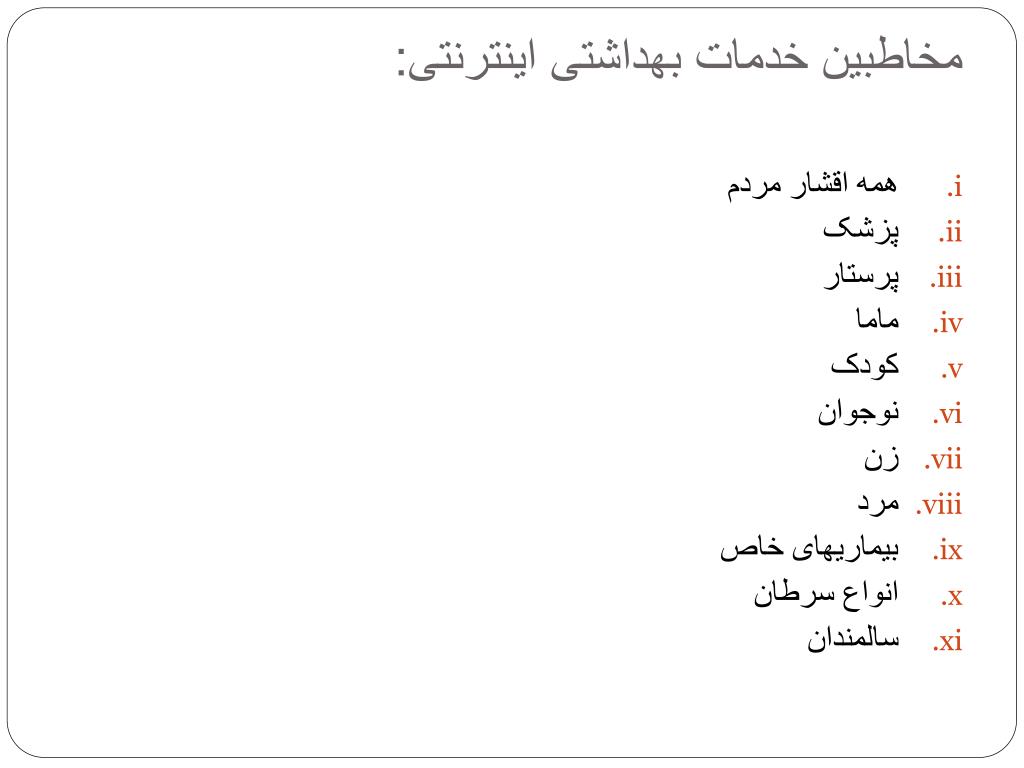 مخاطبین خدمات بهداشتی اینترنتی:

i. همه اقشار مردم
ii. پزشک
iii. پرستار
iv. ماما
v. کودک
vi. نوجوان
vii. زن
viii. مرد
ix. بیماریهای خاص
x. انواع سرطان
xi. سالمندان